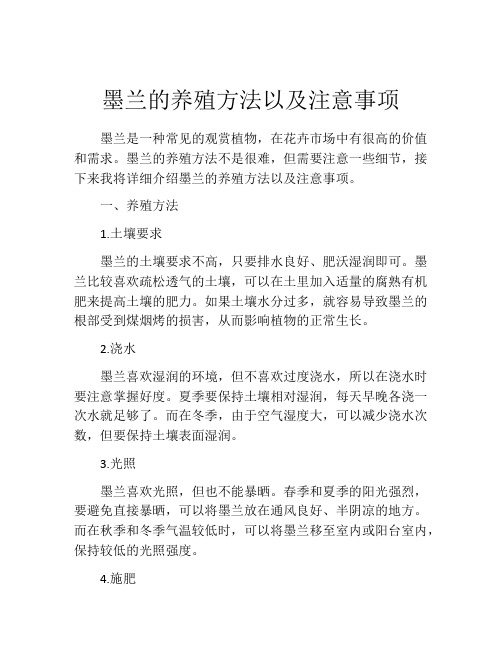 墨兰的养殖方法以及注意事项

墨兰是一种常见的观赏植物，在花卉市场中有很高的价值和需求。墨兰的养殖方法不是很难，但需要注意一些细节，接下来我将详细介绍墨兰的养殖方法以及注意事项。

一、养殖方法

1.土壤要求

墨兰的土壤要求不高，只要排水良好、肥沃湿润即可。墨兰比较喜欢疏松透气的土壤，可以在土里加入适量的腐熟有机肥来提高土壤的肥力。如果土壤水分过多，就容易导致墨兰的根部受到煤烟烤的损害，从而影响植物的正常生长。

2.浇水

墨兰喜欢湿润的环境，但不喜欢过度浇水，所以在浇水时要注意掌握好度。夏季要保持土壤相对湿润，每天早晚各浇一次水就足够了。而在冬季，由于空气湿度大，可以减少浇水次数，但要保持土壤表面湿润。

3.光照

墨兰喜欢光照，但也不能暴晒。春季和夏季的阳光强烈，要避免直接暴晒，可以将墨兰放在通风良好、半阴凉的地方。而在秋季和冬季气温较低时，可以将墨兰移至室内或阳台室内，保持较低的光照强度。

4.施肥